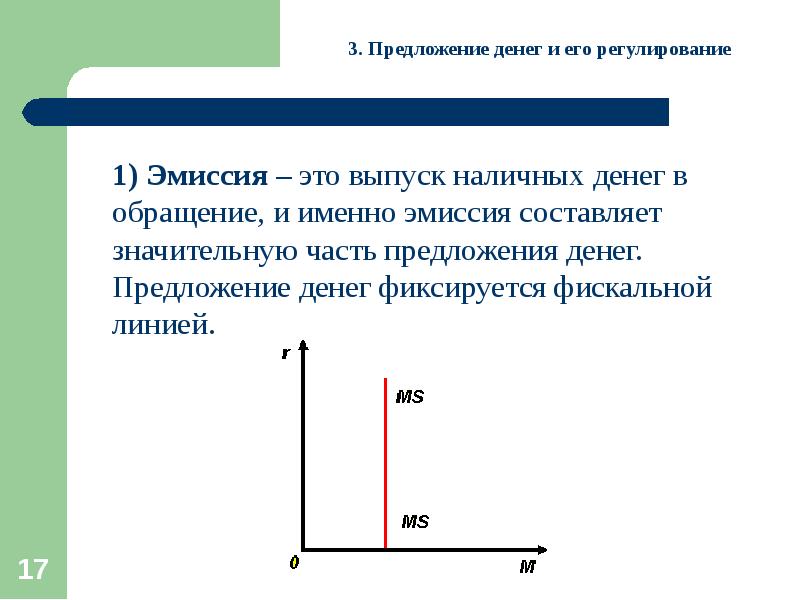 3. Предложение денег и его регулирование

1) Эмиссия – это выпуск наличных денег в обращение, и именно эмиссия составляет значительную часть предложения денег. Предложение денег фиксируется фискальной линией.

r

MS

MS

0

M

17